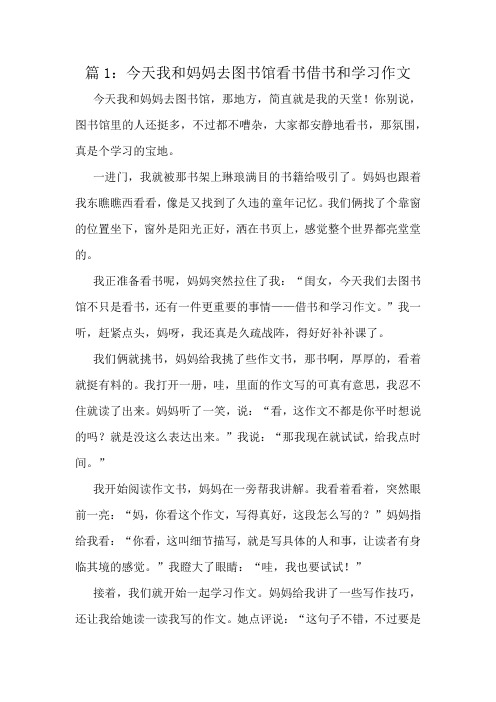 篇 1：今天我和妈妈去图书馆看书借书和学习作文

今天我和妈妈去图书馆，那地方，简直就是我的天堂！你别说，图书馆里的人还挺多，不过都不嘈杂，大家都安静地看书，那氛围，真是个学习的宝地。

一进门，我就被那书架上琳琅满目的书籍给吸引了。妈妈也跟着我东瞧瞧西看看，像是又找到了久违的童年记忆。我们俩找了个靠窗的位置坐下，窗外是阳光正好，洒在书页上，感觉整个世界都亮堂堂的。

我正准备看书呢，妈妈突然拉住了我：“闺女，今天我们去图书馆不只是看书，还有一件更重要的事情——借书和学习作文。”我一听，赶紧点头，妈呀，我还真是久疏战阵，得好好补补课了。

我们俩就挑书，妈妈给我挑了些作文书，那书啊，厚厚的，看着就挺有料的。我打开一册，哇，里面的作文写的可真有意思，我忍不住就读了出来。妈妈听了一笑，说：“看，这作文不都是你平时想说的吗？就是没这么表达出来。”我说：“那我现在就试试，给我点时间。”

我开始阅读作文书，妈妈在一旁帮我讲解。我看着看着，突然眼前一亮：“妈，你看这个作文，写得真好，这段怎么写的？”妈妈指给我看：“你看，这叫细节描写，就是写具体的人和事，让读者有身临其境的感觉。”我瞪大了眼睛：“哇，我也要试试！”

接着，我们就开始一起学习作文。妈妈给我讲了一些写作技巧，还让我给她读一读我写的作文。她点评说：“这句子不错，不过要是